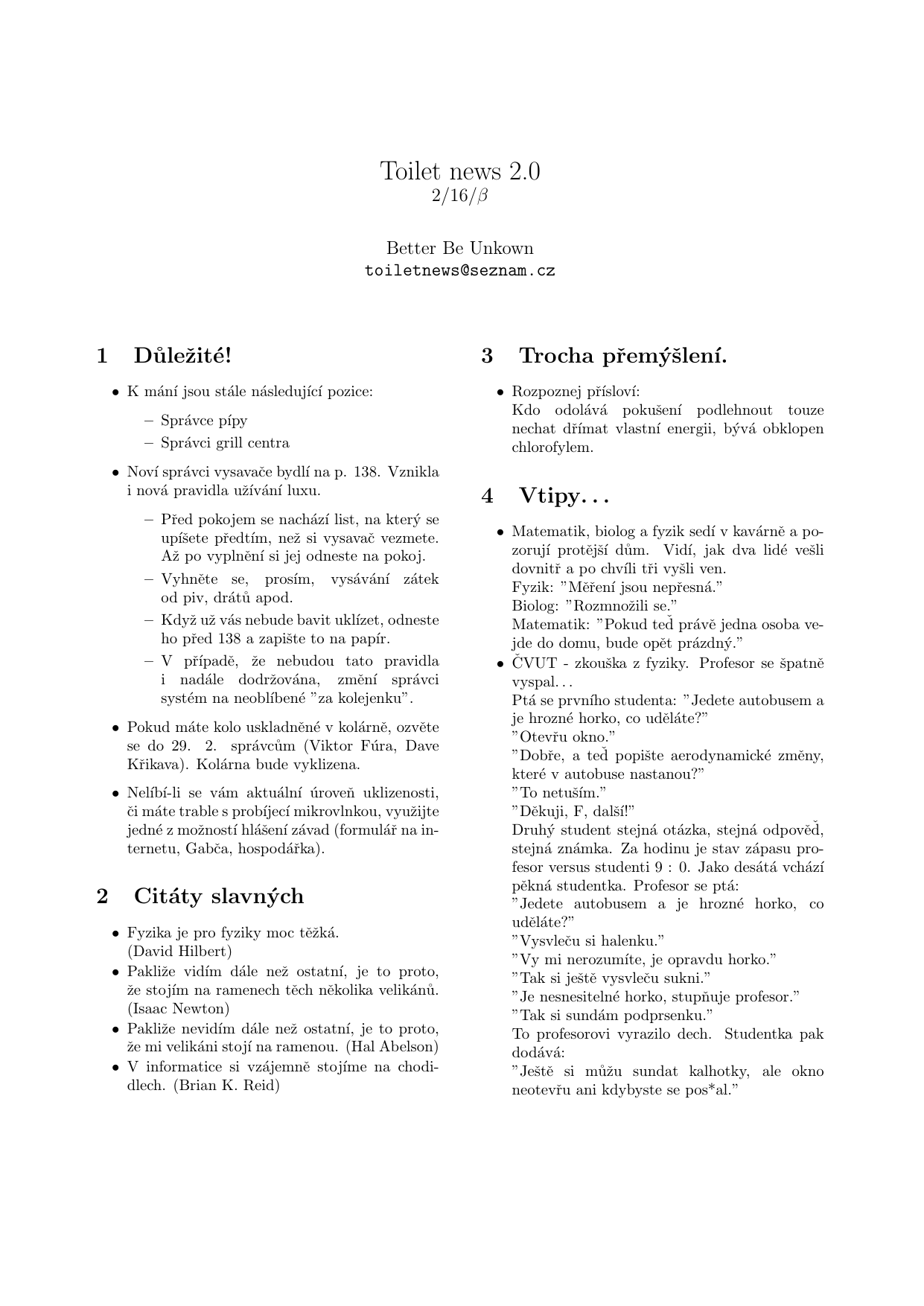 Toilet news 2.0
2/16/$\beta$

Better Be Unkown
toiletnews@seznam.cz

1 Důležité!

• K mání jsou stále následující pozice:
– Správce pípy
– Správci grill centra

• Noví správci vysavače bydlí na p. 138. Vznikla i nová pravidla užívání luxu.
– Před pokojem se nachází list, na který se upíšete předtím, než si vysavač vezmete. Až po vyplnění si jej odneste na pokoj.
– Vyhněte se, prosím, vysávání zátek od piv, drátů apod.
– Když už vás nebude bavit uklízet, odneste ho před 138 a zapište to na papír.
– V případě, že nebudou tato pravidla i nadále dodržována, změní správci systém na neoblíbené "za kolejenku".

• Pokud máte kolo uskladněné v kolárně, ozvěte se do 29. 2. správcům (Viktor Fúra, Dave Křikava). Kolárna bude vyklizena.

• Nelíbí-li se vám aktuální úroveň uklizenosti, či máte trable s probíjecí mikrovlnkou, využijte jedné z možností hlášení závad (formulář na internetu, Gabča, hospodářka).

2 Citáty slavných

• Fyzika je pro fyziky moc těžká. (David Hilbert)
• Pakliže vidím dále než ostatní, je to proto, že stojím na ramenech těch několika velikánů. (Isaac Newton)
• Pakliže nevidím dále než ostatní, je to proto, že mi velikáni stojí na ramenou. (Hal Abelson)
• V informatice si vzájemně stojíme na chodidlech. (Brian K. Reid)

3 Trocha přemýšlení.

• Rozpoznej přísloví:
Kdo odolává pokušení podlehnout touze nechat dřímat vlastní energii, bývá obklopen chlorofylem.

4 Vtipy. . .

• Matematik, biolog a fyzik sedí v kavárně a pozorují protější dům. Vidí, jak dva lidé vešli dovnitř a po chvíli tři vyšli ven.
Fyzik: "Měření jsou nepřesná."
Biolog: "Rozmnožili se."
Matematik: "Pokud teď právě jedna osoba vejde do domu, bude opět prázdný."
• ČVUT - zkouška z fyziky. Profesor se špatně vyspal. . .
Ptá se prvního studenta: "Jedete autobusem a je hrozné horko, co uděláte?"
"Otevřu okno."
"Dobře, a teď popište aerodynamické změny, které v autobuse nastanou?"
"To netuším."
"Děkuji, F, další!"
Druhý student stejná otázka, stejná odpověď, stejná známka. Za hodinu je stav zápasu profesor versus studenti 9 : 0. Jako desátá vchází pěkná studentka. Profesor se ptá:
"Jedete autobusem a je hrozné horko, co uděláte?"
"Vysvleču si halenku."
"Vy mi nerozumíte, je opravdu horko."
"Tak si ještě vysvleču sukni."
"Je nesnesitelné horko, stupňuje profesor."
"Tak si sundám podprsenku."
To profesorovi vyrazilo dech. Studentka pak dodává:
"Ještě si můžu sundat kalhotky, ale okno neotevřu ani kdybyste se pos*al."